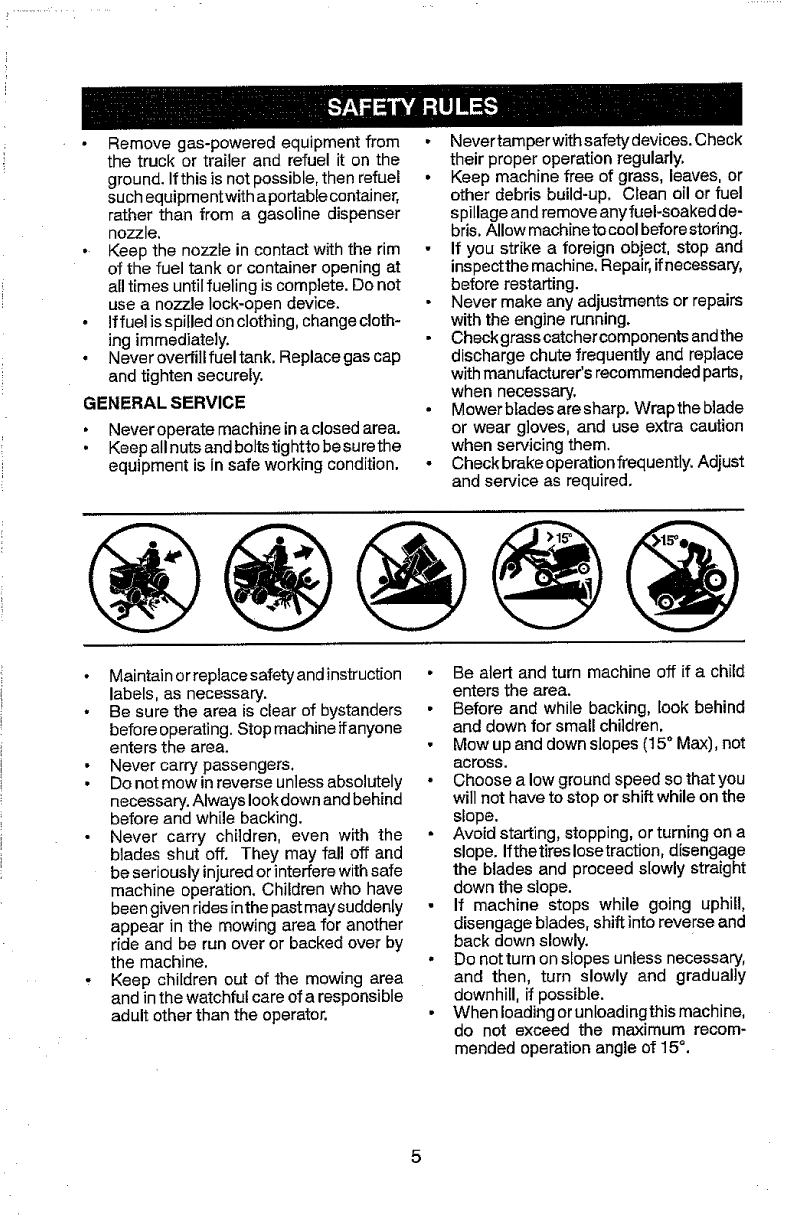 SAFETY RULES

• Remove gas-powered equipment from the truck or trailer and refuel it on the ground. If this is not possible, then refuel such equipment with a portable container, rather than from a gasoline dispenser nozzle.
• Keep the nozzle in contact with the rim of the fuel tank or container opening at all times until fueling is complete. Do not use a nozzle lock-open device.
• If fuel is spilled on clothing, change clothing immediately.
• Never overfill fuel tank. Replace gas cap and tighten securely.

GENERAL SERVICE

• Never operate machine in a closed area.
• Keep all nuts and bolts tight to be sure the equipment is in safe working condition.

• Never tamper with safety devices. Check their proper operation regularly.
• Keep machine free of grass, leaves, or other debris build-up. Clean oil or fuel spillage and remove any fuel-soaked debris. Allow machine to cool before storing.
• If you strike a foreign object, stop and inspect the machine. Repair, if necessary, before restarting.
• Never make any adjustments or repairs with the engine running.
• Check grass catcher components and the discharge chute frequently and replace with manufacturer's recommended parts, when necessary.
• Mower blades are sharp. Wrap the blade or wear gloves, and use extra caution when servicing them.
• Check brake operation frequently. Adjust and service as required.

>15°
>15°

• Maintain or replace safety and instruction labels, as necessary.
• Be sure the area is clear of bystanders before operating. Stop machine if anyone enters the area.
• Never carry passengers.
• Do not mow in reverse unless absolutely necessary. Always look down and behind before and while backing.
• Never carry children, even with the blades shut off. They may fall off and be seriously injured or interfere with safe machine operation. Children who have been given rides in the past may suddenly appear in the mowing area for another ride and be run over or backed over by the machine.
• Keep children out of the mowing area and in the watchful care of a responsible adult other than the operator.

• Be alert and turn machine off if a child enters the area.
• Before and while backing, look behind and down for small children.
• Mow up and down slopes (15° Max), not across.
• Choose a low ground speed so that you will not have to stop or shift while on the slope.
• Avoid starting, stopping, or turning on a slope. If the tires lose traction, disengage the blades and proceed slowly straight down the slope.
• If machine stops while going uphill, disengage blades, shift into reverse and back down slowly.
• Do not turn on slopes unless necessary, and then, turn slowly and gradually downhill, if possible.
• When loading or unloading this machine, do not exceed the maximum recommended operation angle of 15°.

5